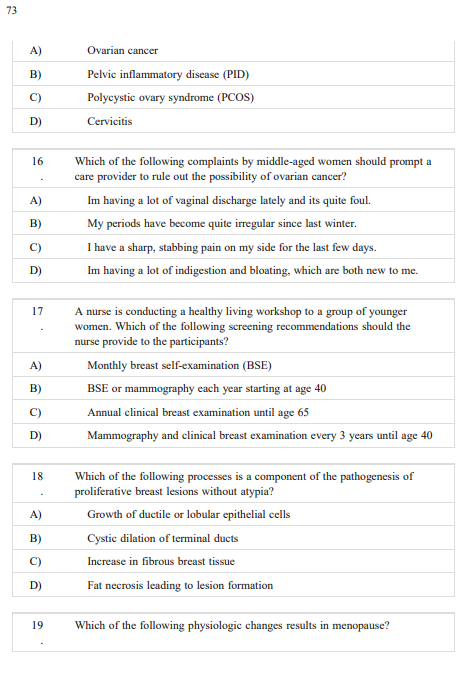 73

| A) | Ovarian cancer |
|---|---|
| B) | Pelvic inflammatory disease (PID) |
| C) | Polycystic ovary syndrome (PCOS) |
| D) | Cervicitis |

| 16 . | Which of the following complaints by middle-aged women should prompt a care provider to rule out the possibility of ovarian cancer? |
|---|---|
| A) | Im having a lot of vaginal discharge lately and its quite foul. |
| B) | My periods have become quite irregular since last winter. |
| C) | I have a sharp, stabbing pain on my side for the last few days. |
| D) | Im having a lot of indigestion and bloating, which are both new to me. |

| 17 . | A nurse is conducting a healthy living workshop to a group of younger women. Which of the following screening recommendations should the nurse provide to the participants? |
|---|---|
| A) | Monthly breast self-examination (BSE) |
| B) | BSE or mammography each year starting at age 40 |
| C) | Annual clinical breast examination until age 65 |
| D) | Mammography and clinical breast examination every 3 years until age 40 |

| 18 . | Which of the following processes is a component of the pathogenesis of proliferative breast lesions without atypia? |
|---|---|
| A) | Growth of ductile or lobular epithelial cells |
| B) | Cystic dilation of terminal ducts |
| C) | Increase in fibrous breast tissue |
| D) | Fat necrosis leading to lesion formation |

| 19 . | Which of the following physiologic changes results in menopause? |
|---|---|